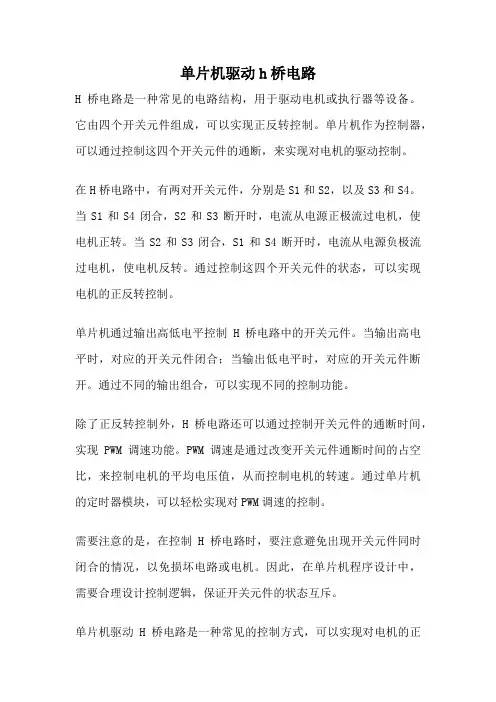 单片机驱动 h 桥电路

H 桥电路是一种常见的电路结构，用于驱动电机或执行器等设备。它由四个开关元件组成，可以实现正反转控制。单片机作为控制器，可以通过控制这四个开关元件的通断，来实现对电机的驱动控制。

在 H 桥电路中，有两对开关元件，分别是 S1 和 S2，以及 S3 和 S4。当 S1 和 S4 闭合，S2 和 S3 断开时，电流从电源正极流过电机，使电机正转。当 S2 和 S3 闭合，S1 和 S4 断开时，电流从电源负极流过电机，使电机反转。通过控制这四个开关元件的状态，可以实现电机的正反转控制。

单片机通过输出高低电平控制 H 桥电路中的开关元件。当输出高电平时，对应的开关元件闭合；当输出低电平时，对应的开关元件断开。通过不同的输出组合，可以实现不同的控制功能。

除了正反转控制外，H 桥电路还可以通过控制开关元件的通断时间，实现 PWM 调速功能。PWM 调速是通过改变开关元件通断时间的占空比，来控制电机的平均电压值，从而控制电机的转速。通过单片机的定时器模块，可以轻松实现对 PWM 调速的控制。

需要注意的是，在控制 H 桥电路时，要注意避免出现开关元件同时闭合的情况，以免损坏电路或电机。因此，在单片机程序设计中，需要合理设计控制逻辑，保证开关元件的状态互斥。

单片机驱动 H 桥电路是一种常见的控制方式，可以实现对电机的正